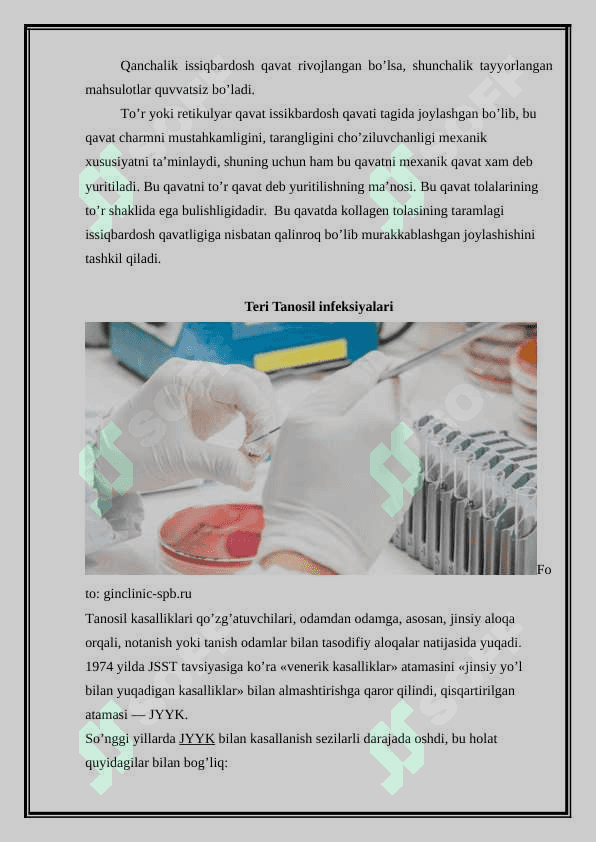 Qanchalik issiqbardosh qavat rivojlangan bo’lsa, shunchalik tayyorlangan mahsulotlar quvvatsiz bo’ladi.

To’r yoki retikulyar qavat issikbardosh qavati tagida joylashgan bo’lib, bu qavat charmni mustahkamligini, tarangligini cho’ziluvchanligi mexanik xususiyatni ta’minlaydi, shuning uchun ham bu qavatni mexanik qavat xam deb yuritiladi. Bu qavatni to’r qavat deb yuritilishning ma’nosi. Bu qavat tolalarining to’r shaklida ega bulishligidadir. Bu qavatda kollagen tolasining taramlagi issiqbardosh qavatligiga nisbatan qalinroq bo’lib murakkablashgan joylashishini tashkil qiladi.

Teri Tanosil infeksiyalari

Foto: ginclinic-spb.ru

Tanosil kasalliklari qo’zg’atuvchilari, odamdan odamga, asosan, jinsiy aloqa orqali, notanish yoki tanish odamlar bilan tasodifiy aloqalar natijasida yuqadi. 1974 yilda JSST tavsiyasiga ko’ra «venerik kasalliklar» atamasini «jinsiy yo’l bilan yuqadigan kasalliklar» bilan almashtirishga qaror qilindi, qisqartirilgan atamasi — JYYK.

So’nggi yillarda JYYK bilan kasallanish sezilarli darajada oshdi, bu holat quyidagilar bilan bog’liq: